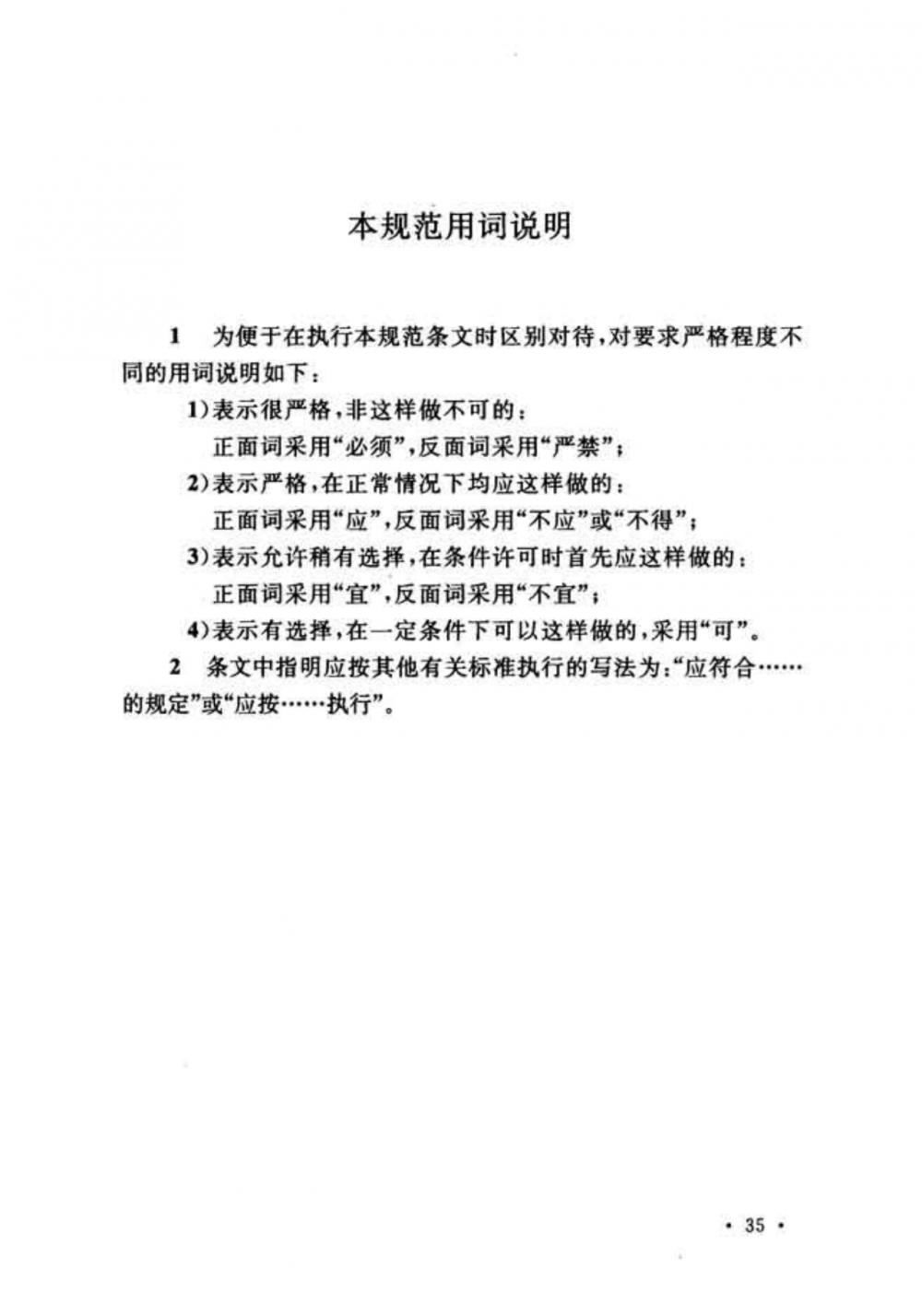 本规范用词说明

1　为便于在执行本规范条文时区别对待，对要求严格程度不同的用词说明如下：

1)表示很严格，非这样做不可的：
正面词采用“必须”，反面词采用“严禁”；

2)表示严格，在正常情况下均应这样做的：
正面词采用“应”，反面词采用“不应”或“不得”；

3)表示允许稍有选择，在条件许可时首先应这样做的：
正面词采用“宜”，反面词采用“不宜”；

4)表示有选择，在一定条件下可以这样做的，采用“可”。

2　条文中指明应按其他有关标准执行的写法为：“应符合……的规定”或“应按……执行”。

· 35 ·